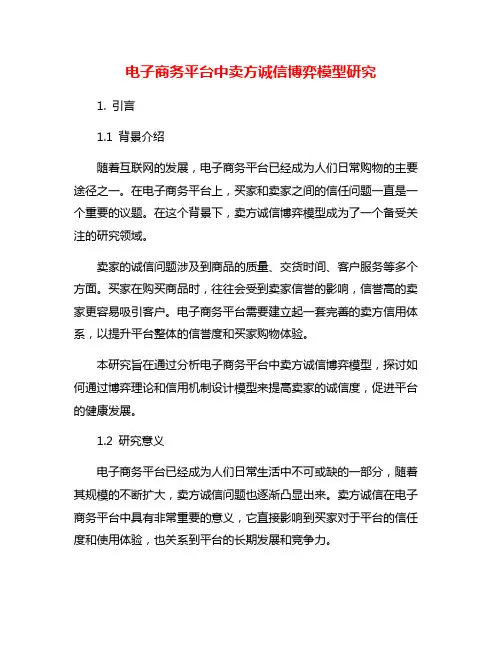 电子商务平台中卖方诚信博弈模型研究

1. 引言

1.1 背景介绍

随着互联网的发展，电子商务平台已经成为人们日常购物的主要途径之一。在电子商务平台上，买家和卖家之间的信任问题一直是一个重要的议题。在这个背景下，卖方诚信博弈模型成为了一个备受关注的研究领域。

卖家的诚信问题涉及到商品的质量、交货时间、客户服务等多个方面。买家在购买商品时，往往会受到卖家信誉的影响，信誉高的卖家更容易吸引客户。电子商务平台需要建立起一套完善的卖方信用体系，以提升平台整体的信誉度和买家购物体验。

本研究旨在通过分析电子商务平台中卖方诚信博弈模型，探讨如何通过博弈理论和信用机制设计模型来提高卖家的诚信度，促进平台的健康发展。

1.2 研究意义

电子商务平台已经成为人们日常生活中不可或缺的一部分，随着其规模的不断扩大，卖方诚信问题也逐渐凸显出来。卖方诚信在电子商务平台中具有非常重要的意义，它直接影响到买家对于平台的信任度和使用体验，也关系到平台的长期发展和竞争力。